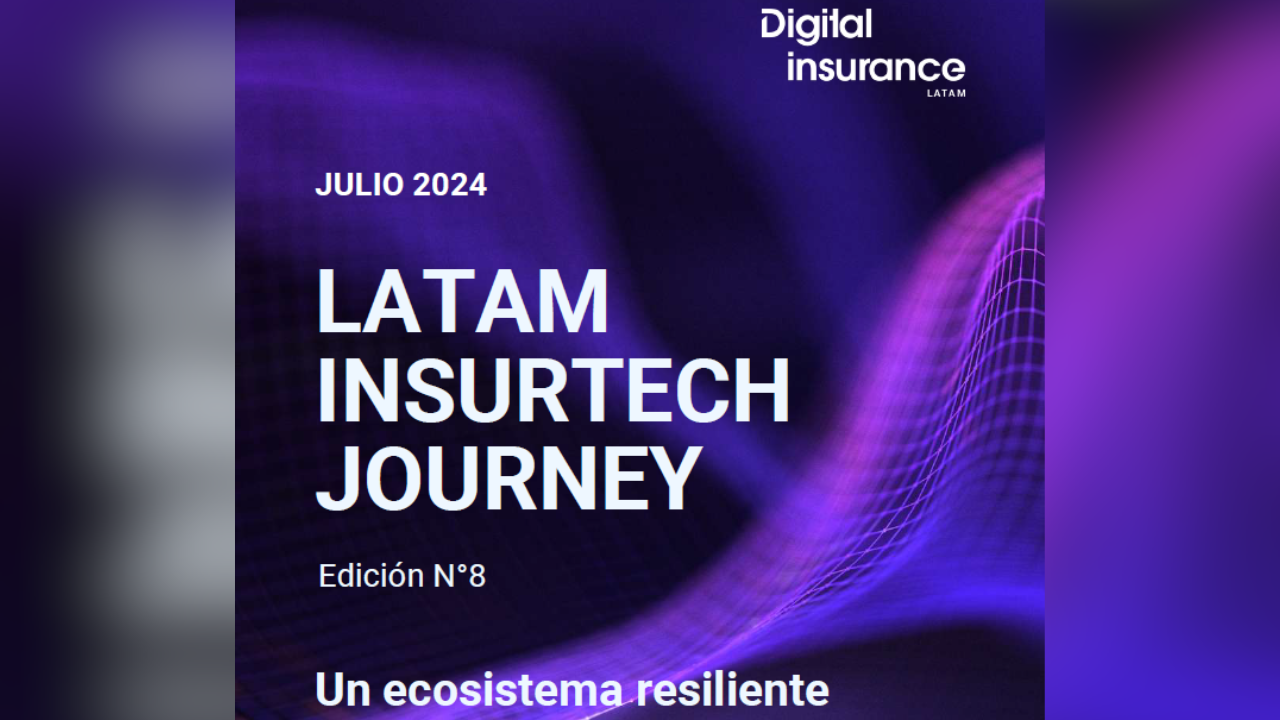 Digital insurance
LATAM

JULIO 2024

LATAM INSURTECH JOURNEY

Edición N°8

Un ecosistema resiliente